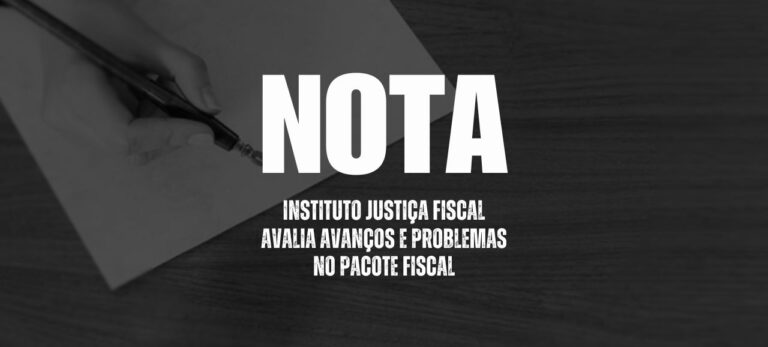 NOTA

INSTITUTO JUSTIÇA FISCAL AVALIA AVANÇOS E PROBLEMAS NO PACOTE FISCAL